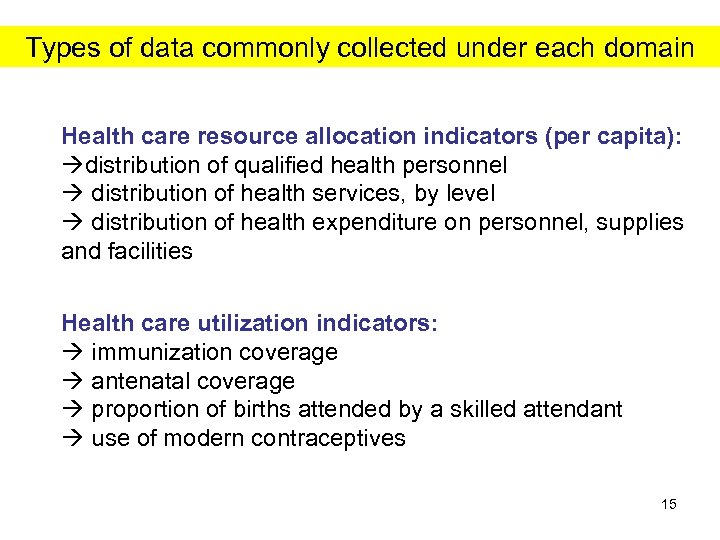 Types of data commonly collected under each domain

Health care resource allocation indicators (per capita):
→distribution of qualified health personnel
→ distribution of health services, by level
→ distribution of health expenditure on personnel, supplies and facilities

Health care utilization indicators:
→ immunization coverage
→ antenatal coverage
→ proportion of births attended by a skilled attendant
→ use of modern contraceptives

15